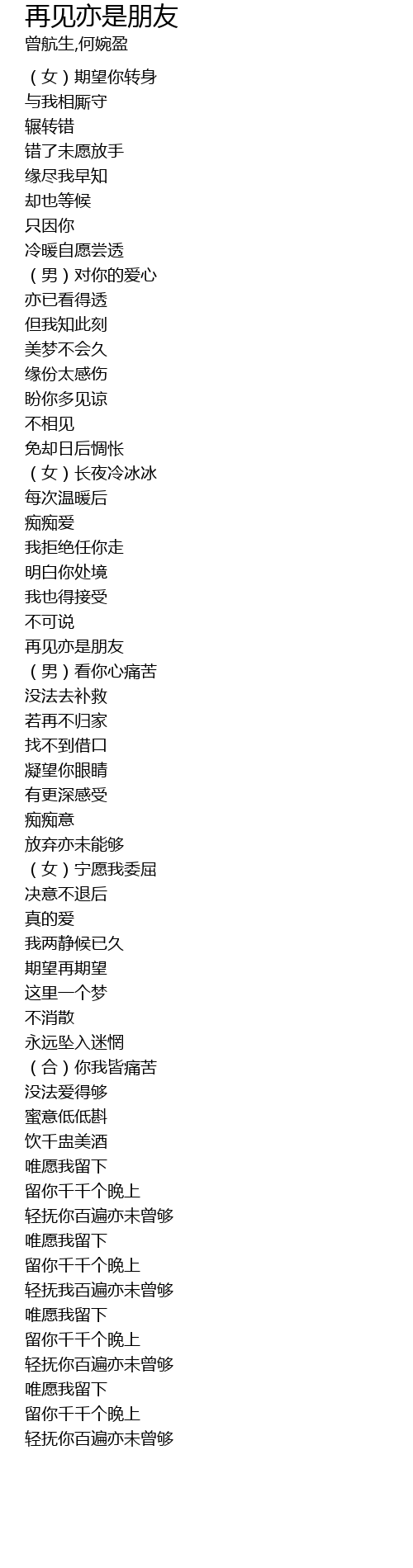 再见亦是朋友
曾航生,何婉盈

（女）期望你转身
与我相厮守
辗转错
错了未愿放手
缘尽我早知
却也等候
只因你
冷暖自愿尝透
（男）对你的爱心
亦已看得透
但我知此刻
美梦不会久
缘份太感伤
盼你多见谅
不相见
免却日后惆怅
（女）长夜冷冰冰
每次温暖后
痴痴爱
我拒绝任你走
明白你处境
我也得接受
不可说
再见亦是朋友
（男）看你心痛苦
没法去补救
若再不归家
找不到借口
凝望你眼睛
有更深感受
痴痴意
放弃亦未能够
（女）宁愿我委屈
决意不退后
真的爱
我两静候已久
期望再期望
这里一个梦
不消散
永远坠入迷惘
（合）你我皆痛苦
没法爱得够
蜜意低低斟
饮千盅美酒
唯愿我留下
留你千千个晚上
轻抚你百遍亦未曾够
唯愿我留下
留你千千个晚上
轻抚我百遍亦未曾够
唯愿我留下
留你千千个晚上
轻抚你百遍亦未曾够
唯愿我留下
留你千千个晚上
轻抚你百遍亦未曾够